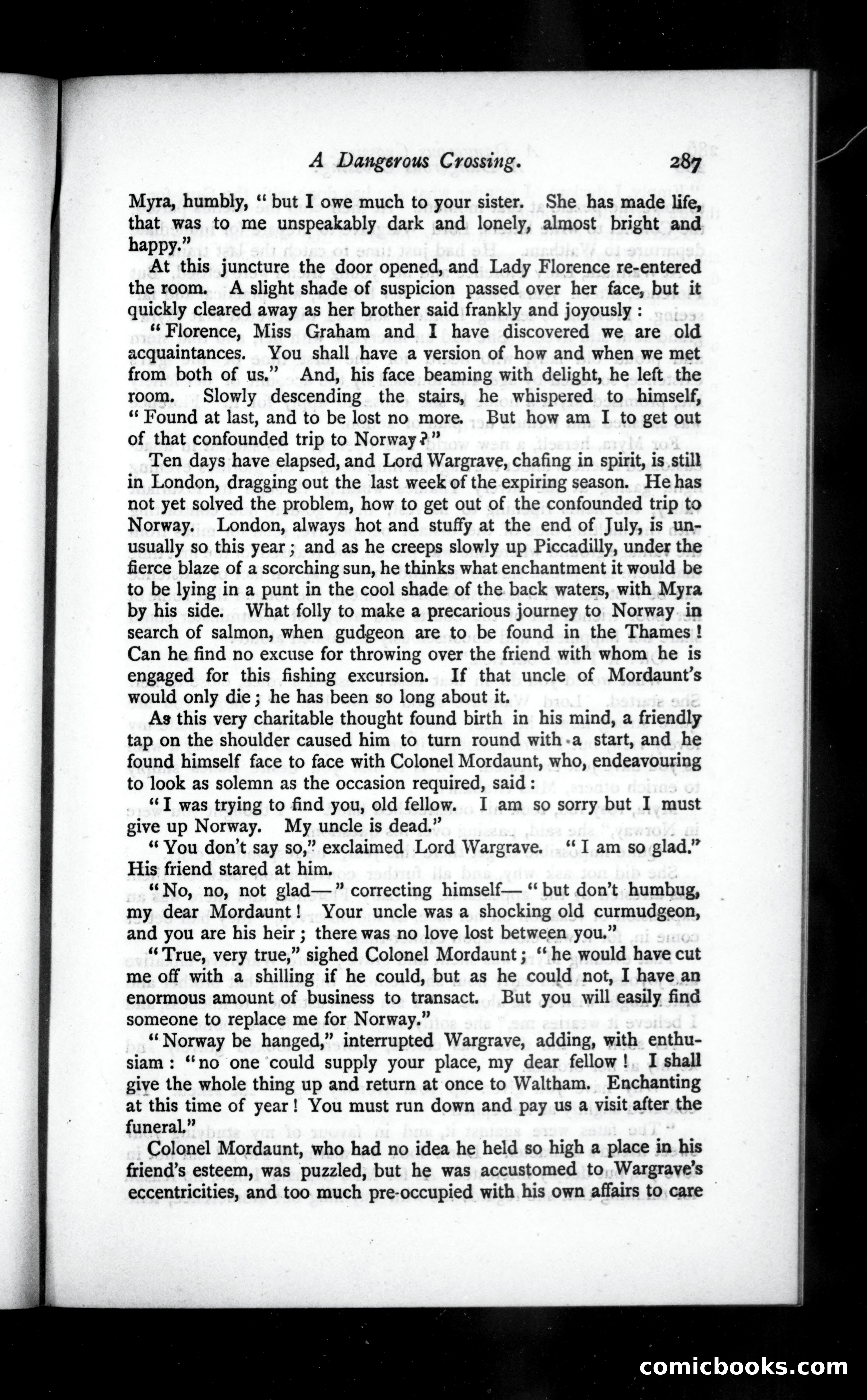 A Dangerous Crossing. 287

Myra, humbly, "but I owe much to your sister. She has made life, that was to me unspeakably dark and lonely, almost bright and happy."

At this juncture the door opened, and Lady Florence re-entered the room. A slight shade of suspicion passed over her face, but it quickly cleared away as her brother said frankly and joyously:

"Florence, Miss Graham and I have discovered we are old acquaintances. You shall have a version of how and when we met from both of us." And, his face beaming with delight, he left the room. Slowly descending the stairs, he whispered to himself, "Found at last, and to be lost no more. But how am I to get out of that confounded trip to Norway?"

Ten days have elapsed, and Lord Wargrave, chafing in spirit, is still in London, dragging out the last week of the expiring season. He has not yet solved the problem, how to get out of the confounded trip to Norway. London, always hot and stuffy at the end of July, is unusually so this year; and as he creeps slowly up Piccadilly, under the fierce blaze of a scorching sun, he thinks what enchantment it would be to be lying in a punt in the cool shade of the back waters, with Myra by his side. What folly to make a precarious journey to Norway in search of salmon, when gudgeon are to be found in the Thames! Can he find no excuse for throwing over the friend with whom he is engaged for this fishing excursion. If that uncle of Mordaunt's would only die; he has been so long about it.

As this very charitable thought found birth in his mind, a friendly tap on the shoulder caused him to turn round with a start, and he found himself face to face with Colonel Mordaunt, who, endeavouring to look as solemn as the occasion required, said:

"I was trying to find you, old fellow. I am so sorry but I must give up Norway. My uncle is dead."

"You don't say so," exclaimed Lord Wargrave. "I am so glad." His friend stared at him.

"No, no, not glad—" correcting himself—"but don't humbug, my dear Mordaunt! Your uncle was a shocking old curmudgeon, and you are his heir; there was no love lost between you."

"True, very true," sighed Colonel Mordaunt; "he would have cut me off with a shilling if he could, but as he could not, I have an enormous amount of business to transact. But you will easily find someone to replace me for Norway."

"Norway be hanged," interrupted Wargrave, adding, with enthusiam: "no one could supply your place, my dear fellow! I shall give the whole thing up and return at once to Waltham. Enchanting at this time of year! You must run down and pay us a visit after the funeral."

Colonel Mordaunt, who had no idea he held so high a place in his friend's esteem, was puzzled, but he was accustomed to Wargrave's eccentricities, and too much pre-occupied with his own affairs to care

comicbooks.com